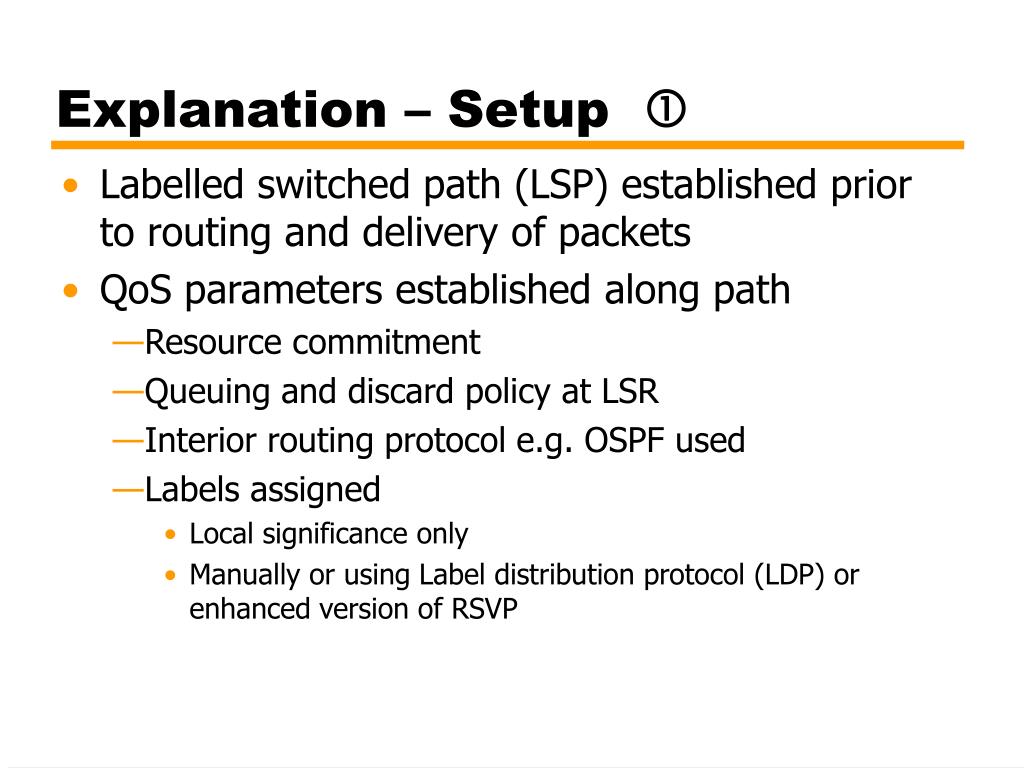 Explanation – Setup ①

• Labelled switched path (LSP) established prior to routing and delivery of packets
• QoS parameters established along path
—Resource commitment
—Queuing and discard policy at LSR
—Interior routing protocol e.g. OSPF used
—Labels assigned
• Local significance only
• Manually or using Label distribution protocol (LDP) or enhanced version of RSVP